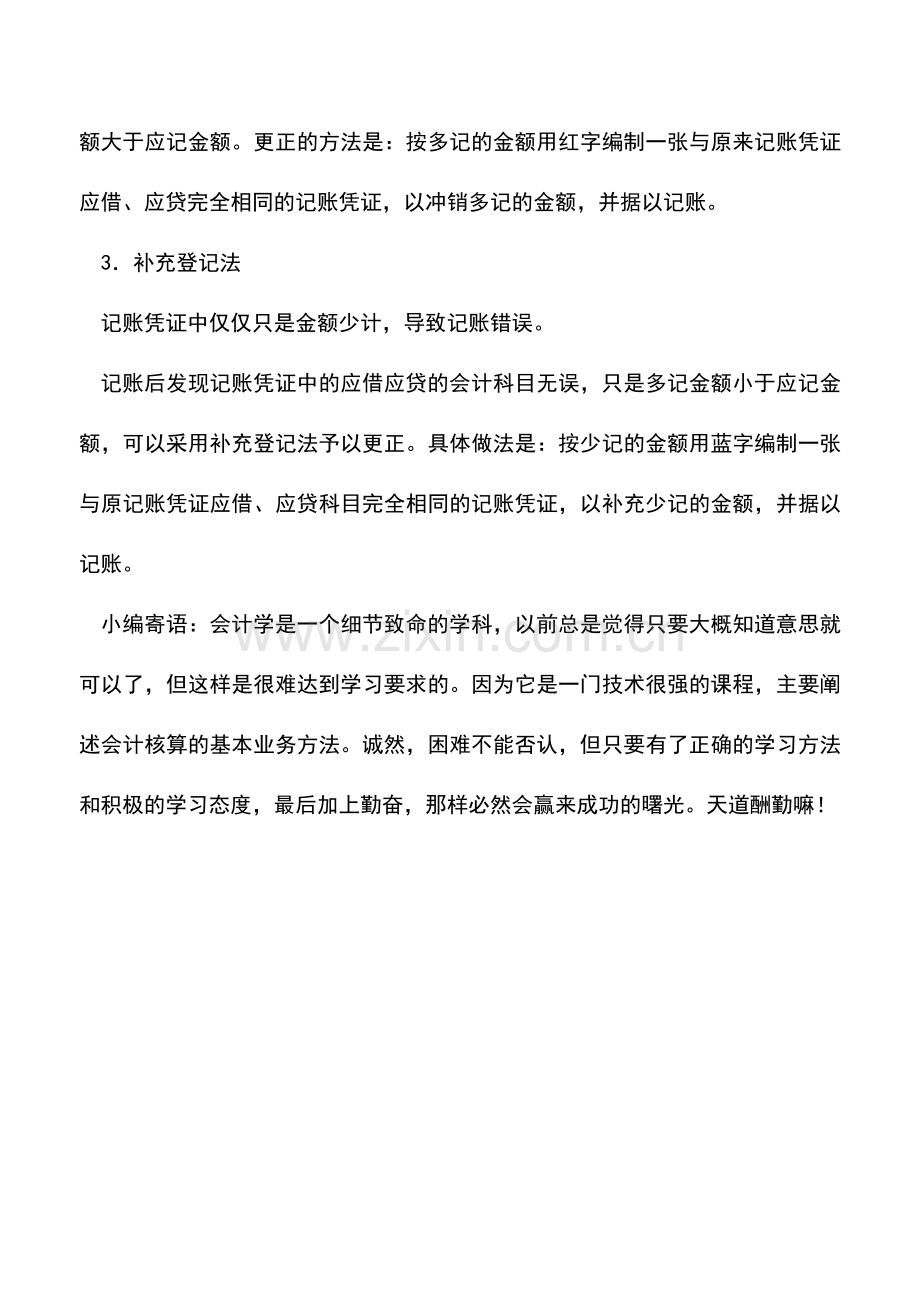 额大于应记金额。更正的方法是：按多记的金额用红字编制一张与原来记账凭证应借、应贷完全相同的记账凭证，以冲销多记的金额，并据以记账。

3．补充登记法

记账凭证中仅仅只是金额少计，导致记账错误。

记账后发现记账凭证中的应借应贷的会计科目无误，只是多记金额小于应记金额，可以采用补充登记法予以更正。具体做法是：按少记的金额用蓝字编制一张与原记账凭证应借、应贷科目完全相同的记账凭证，以补充少记的金额，并据以记账。

小编寄语：会计学是一个细节致命的学科，以前总是觉得只要大概知道意思就可以了，但这样是很难达到学习要求的。因为它是一门技术很强的课程，主要阐述会计核算的基本业务方法。诚然，困难不能否认，但只要有了正确的学习方法和积极的学习态度，最后加上勤奋，那样必然会赢来成功的曙光。天道酬勤嘛！

www.zixin.com.cn